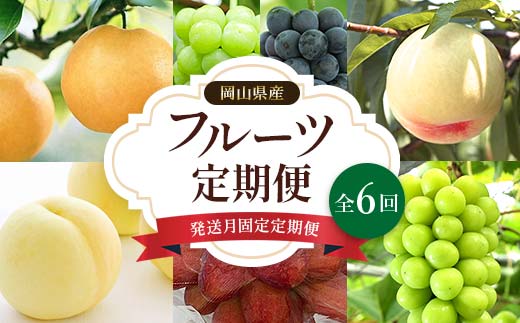 岡山県産

フルーツ定期便

全6回

発送月固定定期便